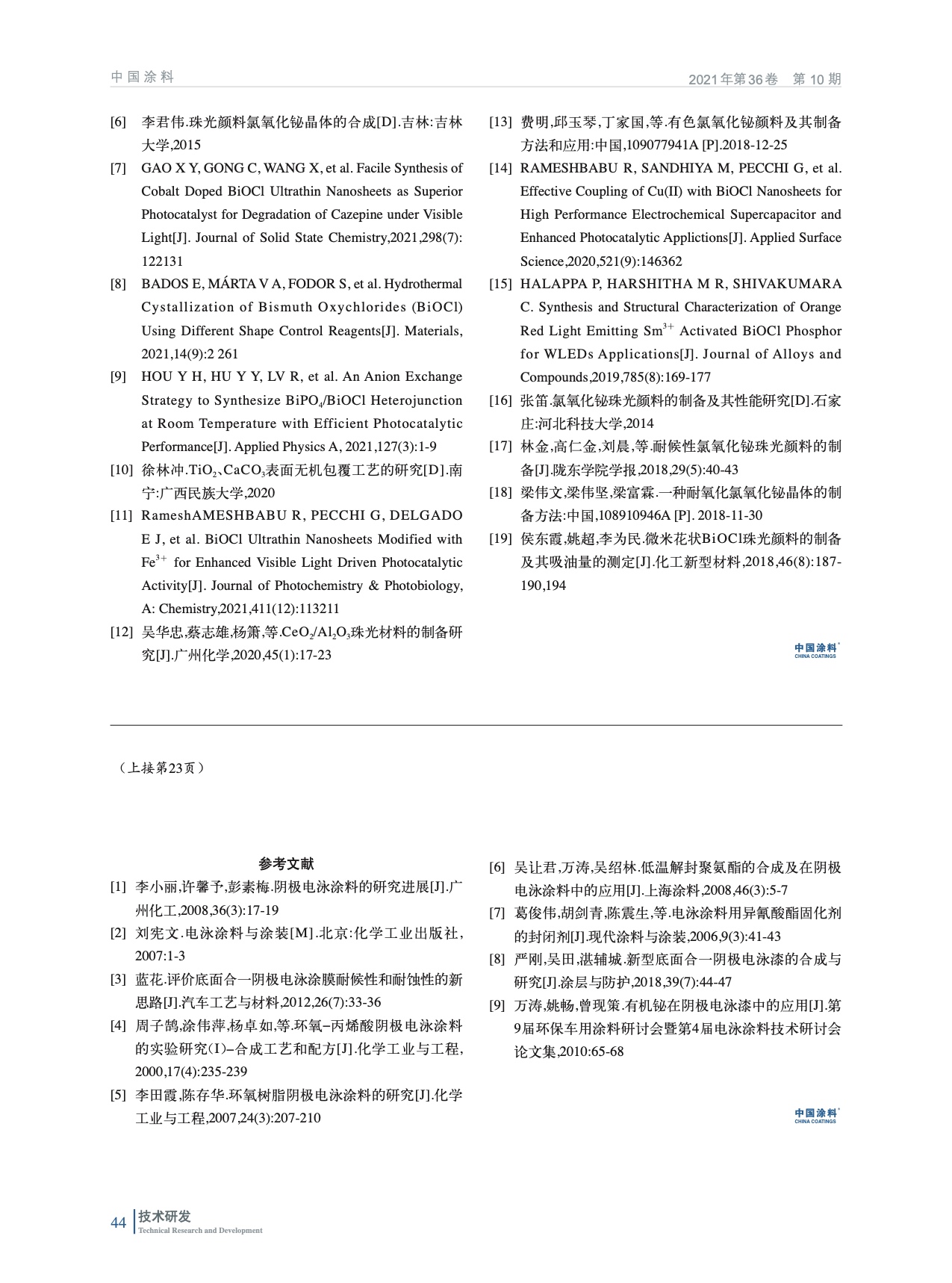 中国涂料

2021年第36卷 第10期

[6] 李君伟.珠光颜料氯氧化铋晶体的合成[D].吉林:吉林大学,2015

[7] GAO X Y, GONG C, WANG X, et al. Facile Synthesis of Cobalt Doped BiOCl Ultrathin Nanosheets as Superior Photocatalyst for Degradation of Cazepine under Visible Light[J]. Journal of Solid State Chemistry,2021,298(7): 122131

[8] BADOS E, MÁRTA V A, FODOR S, et al. Hydrothermal Cystallization of Bismuth Oxychlorides (BiOCl) Using Different Shape Control Reagents[J]. Materials, 2021,14(9):2 261

[9] HOU Y H, HU Y Y, LV R, et al. An Anion Exchange Strategy to Synthesize $BiPO_4$/BiOCl Heterojunction at Room Temperature with Efficient Photocatalytic Performance[J]. Applied Physics A, 2021,127(3):1-9

[10] 徐林冲.$TiO_2$、$CaCO_3$表面无机包覆工艺的研究[D].南宁:广西民族大学,2020

[11] RameshAMESHBABU R, PECCHI G, DELGADO E J, et al. BiOCl Ultrathin Nanosheets Modified with $Fe^{3+}$ for Enhanced Visible Light Driven Photocatalytic Activity[J]. Journal of Photochemistry & Photobiology, A: Chemistry,2021,411(12):113211

[12] 吴华忠,蔡志雄,杨箫,等.$CeO_2$/$Al_2O_3$珠光材料的制备研究[J].广州化学,2020,45(1):17-23

[13] 费明,邱玉琴,丁家国,等.有色氯氧化铋颜料及其制备方法和应用:中国,109077941A [P].2018-12-25

[14] RAMESHBABU R, SANDHIYA M, PECCHI G, et al. Effective Coupling of Cu(II) with BiOCl Nanosheets for High Performance Electrochemical Supercapacitor and Enhanced Photocatalytic Applictions[J]. Applied Surface Science,2020,521(9):146362

[15] HALAPPA P, HARSHITHA M R, SHIVAKUMARA C. Synthesis and Structural Characterization of Orange Red Light Emitting $Sm^{3+}$ Activated BiOCl Phosphor for WLEDs Applications[J]. Journal of Alloys and Compounds,2019,785(8):169-177

[16] 张笛.氯氧化铋珠光颜料的制备及其性能研究[D].石家庄:河北科技大学,2014

[17] 林金,高仁金,刘晨,等.耐候性氯氧化铋珠光颜料的制备[J].陇东学院学报,2018,29(5):40-43

[18] 梁伟文,梁伟坚,梁富霖.一种耐氧化氯氧化铋晶体的制备方法:中国,108910946A [P]. 2018-11-30

[19] 侯东霞,姚超,李为民.微米花状BiOCl珠光颜料的制备及其吸油量的测定[J].化工新型材料,2018,46(8):187-190,194

中国涂料 CHINA COATINGS

（上接第23页）

参考文献

[1] 李小丽,许馨予,彭素梅.阴极电泳涂料的研究进展[J].广州化工,2008,36(3):17-19

[2] 刘宪文.电泳涂料与涂装[M].北京:化学工业出版社,2007:1-3

[3] 蓝花.评价底面合一阴极电泳涂膜耐候性和耐蚀性的新思路[J].汽车工艺与材料,2012,26(7):33-36

[4] 周子鹄,涂伟萍,杨卓如,等.环氧-丙烯酸阴极电泳涂料的实验研究(I)-合成工艺和配方[J].化学工业与工程,2000,17(4):235-239

[5] 李田霞,陈存华.环氧树脂阴极电泳涂料的研究[J].化学工业与工程,2007,24(3):207-210

[6] 吴让君,万涛,吴绍林.低温解封聚氨酯的合成及在阴极电泳涂料中的应用[J].上海涂料,2008,46(3):5-7

[7] 葛俊伟,胡剑青,陈震生,等.电泳涂料用异氰酸酯固化剂的封闭剂[J].现代涂料与涂装,2006,9(3):41-43

[8] 严刚,吴田,湛辅城.新型底面合一阴极电泳漆的合成与研究[J].涂层与防护,2018,39(7):44-47

[9] 万涛,姚畅,曾现策.有机铋在阴极电泳漆中的应用[J].第9届环保车用涂料研讨会暨第4届电泳涂料技术研讨会论文集,2010:65-68

中国涂料 CHINA COATINGS

44 技术研发 Technical Research and Development